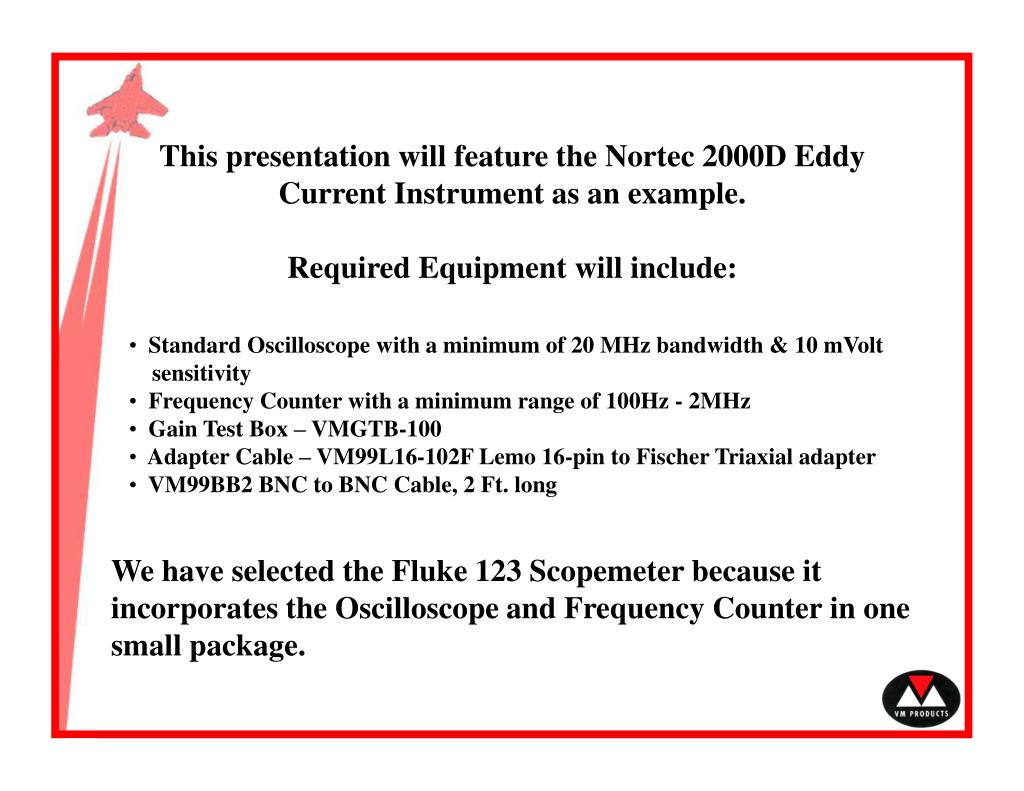 This presentation will feature the Nortec 2000D Eddy Current Instrument as an example.

Required Equipment will include:

• Standard Oscilloscope with a minimum of 20 MHz bandwidth & 10 mVolt sensitivity
• Frequency Counter with a minimum range of 100Hz - 2MHz
• Gain Test Box – VMGTB-100
• Adapter Cable – VM99L16-102F Lemo 16-pin to Fischer Triaxial adapter
• VM99BB2 BNC to BNC Cable, 2 Ft. long

We have selected the Fluke 123 Scopemeter because it incorporates the Oscilloscope and Frequency Counter in one small package.

VM PRODUCTS